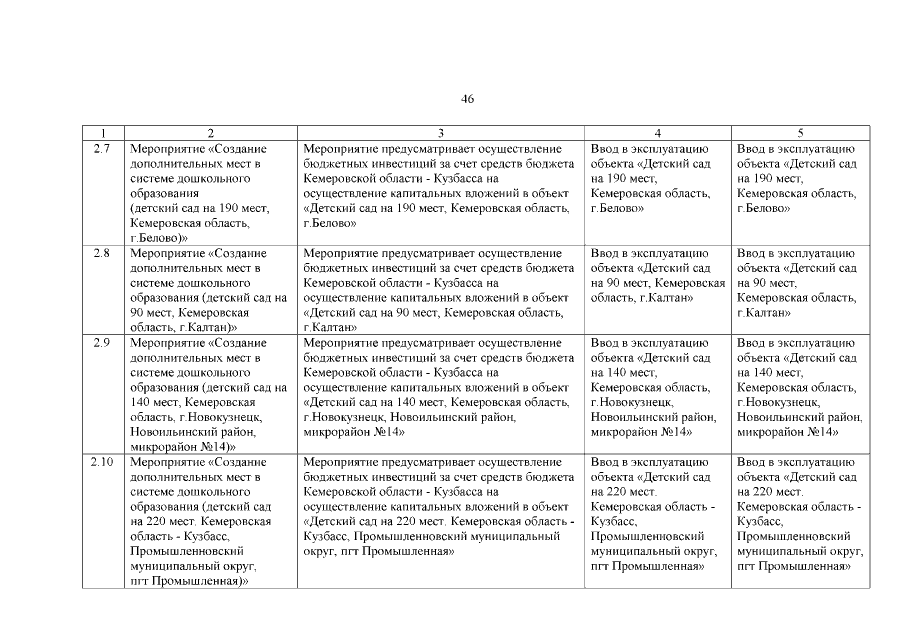 46

| 1 | 2 | 3 | 4 | 5 |
|---|---|---|---|---|
| 2.7 | Мероприятие «Создание дополнительных мест в системе дошкольного образования (детский сад на 190 мест, Кемеровская область, г.Белово)» | Мероприятие предусматривает осуществление бюджетных инвестиций за счет средств бюджета Кемеровской области - Кузбасса на осуществление капитальных вложений в объект «Детский сад на 190 мест, Кемеровская область, г.Белово» | Ввод в эксплуатацию объекта «Детский сад на 190 мест, Кемеровская область, г.Белово» | Ввод в эксплуатацию объекта «Детский сад на 190 мест, Кемеровская область, г.Белово» |
| 2.8 | Мероприятие «Создание дополнительных мест в системе дошкольного образования (детский сад на 90 мест, Кемеровская область, г.Калтан)» | Мероприятие предусматривает осуществление бюджетных инвестиций за счет средств бюджета Кемеровской области - Кузбасса на осуществление капитальных вложений в объект «Детский сад на 90 мест, Кемеровская область, г.Калтан» | Ввод в эксплуатацию объекта «Детский сад на 90 мест, Кемеровская область, г.Калтан» | Ввод в эксплуатацию объекта «Детский сад на 90 мест, Кемеровская область, г.Калтан» |
| 2.9 | Мероприятие «Создание дополнительных мест в системе дошкольного образования (детский сад на 140 мест, Кемеровская область, г.Новокузнецк, Новоильинский район, микрорайон №14)» | Мероприятие предусматривает осуществление бюджетных инвестиций за счет средств бюджета Кемеровской области - Кузбасса на осуществление капитальных вложений в объект «Детский сад на 140 мест, Кемеровская область, г.Новокузнецк, Новоильинский район, микрорайон №14» | Ввод в эксплуатацию объекта «Детский сад на 140 мест, Кемеровская область, г.Новокузнецк, Новоильинский район, микрорайон №14» | Ввод в эксплуатацию объекта «Детский сад на 140 мест, Кемеровская область, г.Новокузнецк, Новоильинский район, микрорайон №14» |
| 2.10 | Мероприятие «Создание дополнительных мест в системе дошкольного образования (детский сад на 220 мест. Кемеровская область - Кузбасс, Промышленновский муниципальный округ, пгт Промышленная)» | Мероприятие предусматривает осуществление бюджетных инвестиций за счет средств бюджета Кемеровской области - Кузбасса на осуществление капитальных вложений в объект «Детский сад на 220 мест. Кемеровская область - Кузбасс, Промышленновский муниципальный округ, пгт Промышленная» | Ввод в эксплуатацию объекта «Детский сад на 220 мест. Кемеровская область - Кузбасс, Промышленновский муниципальный округ, пгт Промышленная» | Ввод в эксплуатацию объекта «Детский сад на 220 мест. Кемеровская область - Кузбасс, Промышленновский муниципальный округ, пгт Промышленная» |